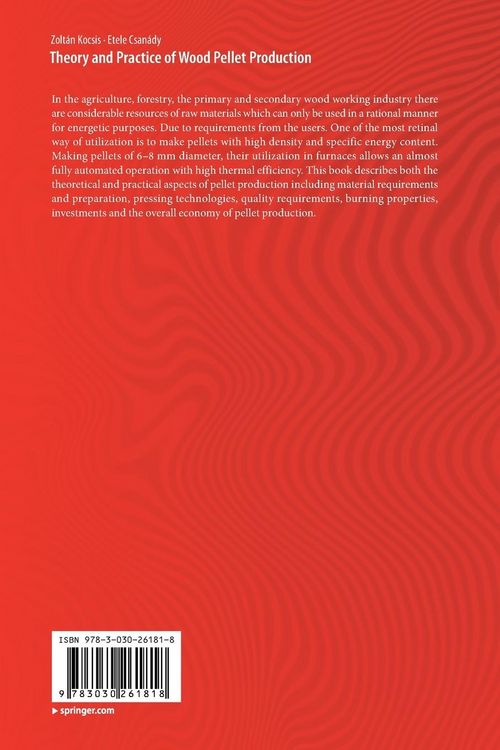 Zoltán Kocsis · Etele Csanády
Theory and Practice of Wood Pellet Production

In the agriculture, forestry, the primary and secondary wood working industry there are considerable resources of raw materials which can only be used in a rational manner for energetic purposes. Due to requirements from the users. One of the most retinal way of utilization is to make pellets with high density and specific energy content. Making pellets of 6–8 mm diameter, their utilization in furnaces allows an almost fully automated operation with high thermal efficiency. This book describes both the theoretical and practical aspects of pellet production including material requirements and preparation, pressing technologies, quality requirements, burning properties, investments and the overall economy of pellet production.

ISBN 978-3-030-26181-8

9 783030 261818

▸ springer.com